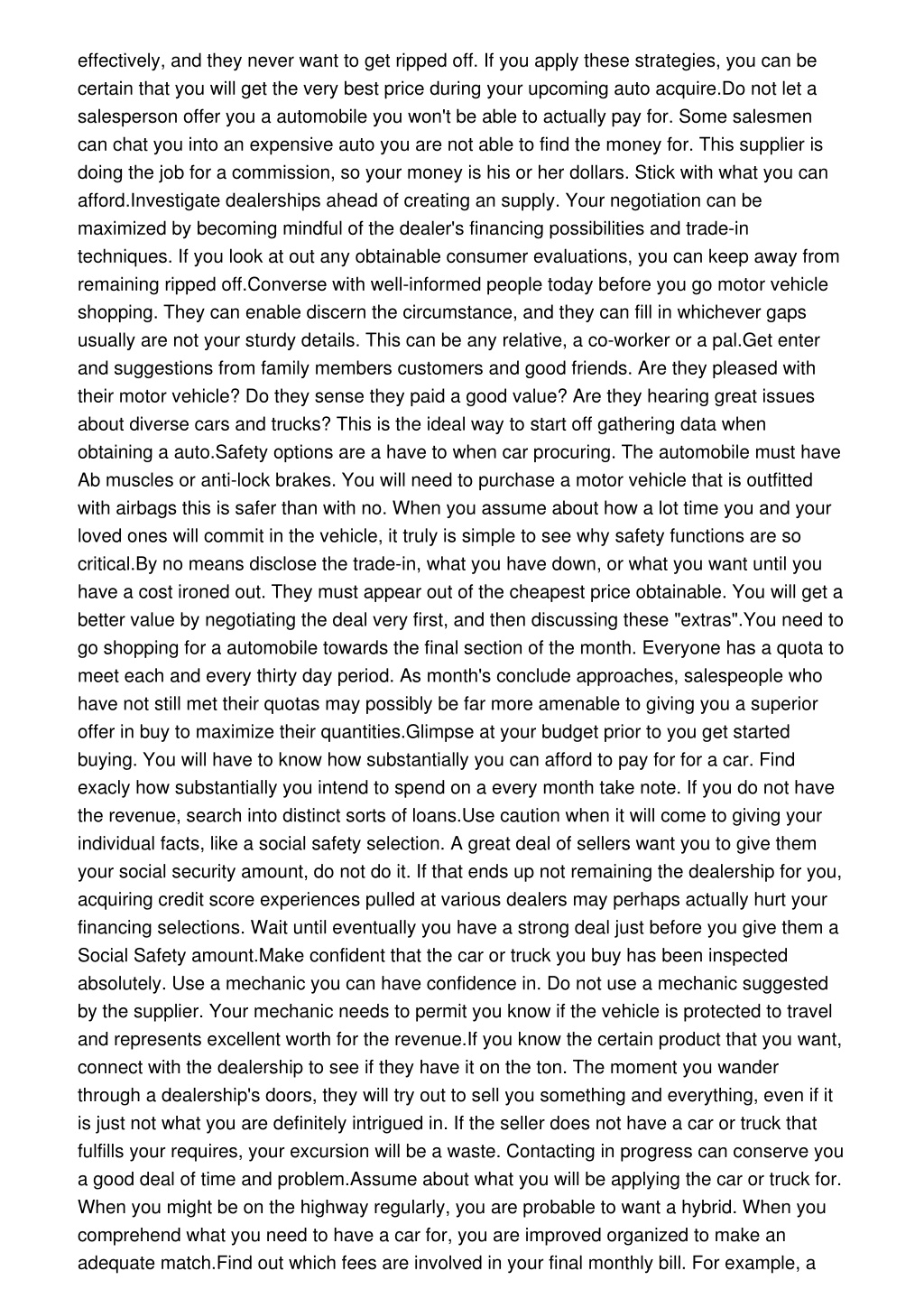 effectively, and they never want to get ripped off. If you apply these strategies, you can be certain that you will get the very best price during your upcoming auto acquire.Do not let a salesperson offer you a automobile you won't be able to actually pay for. Some salesmen can chat you into an expensive auto you are not able to find the money for. This supplier is doing the job for a commission, so your money is his or her dollars. Stick with what you can afford.Investigate dealerships ahead of creating an supply. Your negotiation can be maximized by becoming mindful of the dealer's financing possibilities and trade-in techniques. If you look at out any obtainable consumer evaluations, you can keep away from remaining ripped off.Converse with well-informed people today before you go motor vehicle shopping. They can enable discern the circumstance, and they can fill in whichever gaps usually are not your sturdy details. This can be any relative, a co-worker or a pal.Get enter and suggestions from family members customers and good friends. Are they pleased with their motor vehicle? Do they sense they paid a good value? Are they hearing great issues about diverse cars and trucks? This is the ideal way to start off gathering data when obtaining a auto.Safety options are a have to when car procuring. The automobile must have Ab muscles or anti-lock brakes. You will need to purchase a motor vehicle that is outfitted with airbags this is safer than with no. When you assume about how a lot time you and your loved ones will commit in the vehicle, it truly is simple to see why safety functions are so critical.By no means disclose the trade-in, what you have down, or what you want until you have a cost ironed out. They must appear out of the cheapest price obtainable. You will get a better value by negotiating the deal very first, and then discussing these "extras".You need to go shopping for a automobile towards the final section of the month. Everyone has a quota to meet each and every thirty day period. As month's conclude approaches, salespeople who have not still met their quotas may possibly be far more amenable to giving you a superior offer in buy to maximize their quantities.Glimpse at your budget prior to you get started buying. You will have to know how substantially you can afford to pay for for a car. Find exacly how substantially you intend to spend on a every month take note. If you do not have the revenue, search into distinct sorts of loans.Use caution when it will come to giving your individual facts, like a social safety selection. A great deal of sellers want you to give them your social security amount, do not do it. If that ends up not remaining the dealership for you, acquiring credit score experiences pulled at various dealers may perhaps actually hurt your financing selections. Wait until eventually you have a strong deal just before you give them a Social Safety amount.Make confident that the car or truck you buy has been inspected absolutely. Use a mechanic you can have confidence in. Do not use a mechanic suggested by the supplier. Your mechanic needs to permit you know if the vehicle is protected to travel and represents excellent worth for the revenue.If you know the certain product that you want, connect with the dealership to see if they have it on the ton. The moment you wander through a dealership's doors, they will try out to sell you something and everything, even if it is just not what you are definitely intrigued in. If the seller does not have a car or truck that fulfills your requires, your excursion will be a waste. Contacting in progress can conserve you a good deal of time and problem.Assume about what you will be applying the car or truck for. When you might be on the highway regularly, you are probable to want a hybrid. When you comprehend what you need to have a car for, you are improved organized to make an adequate match.Find out which fees are involved in your final monthly bill. For example, a